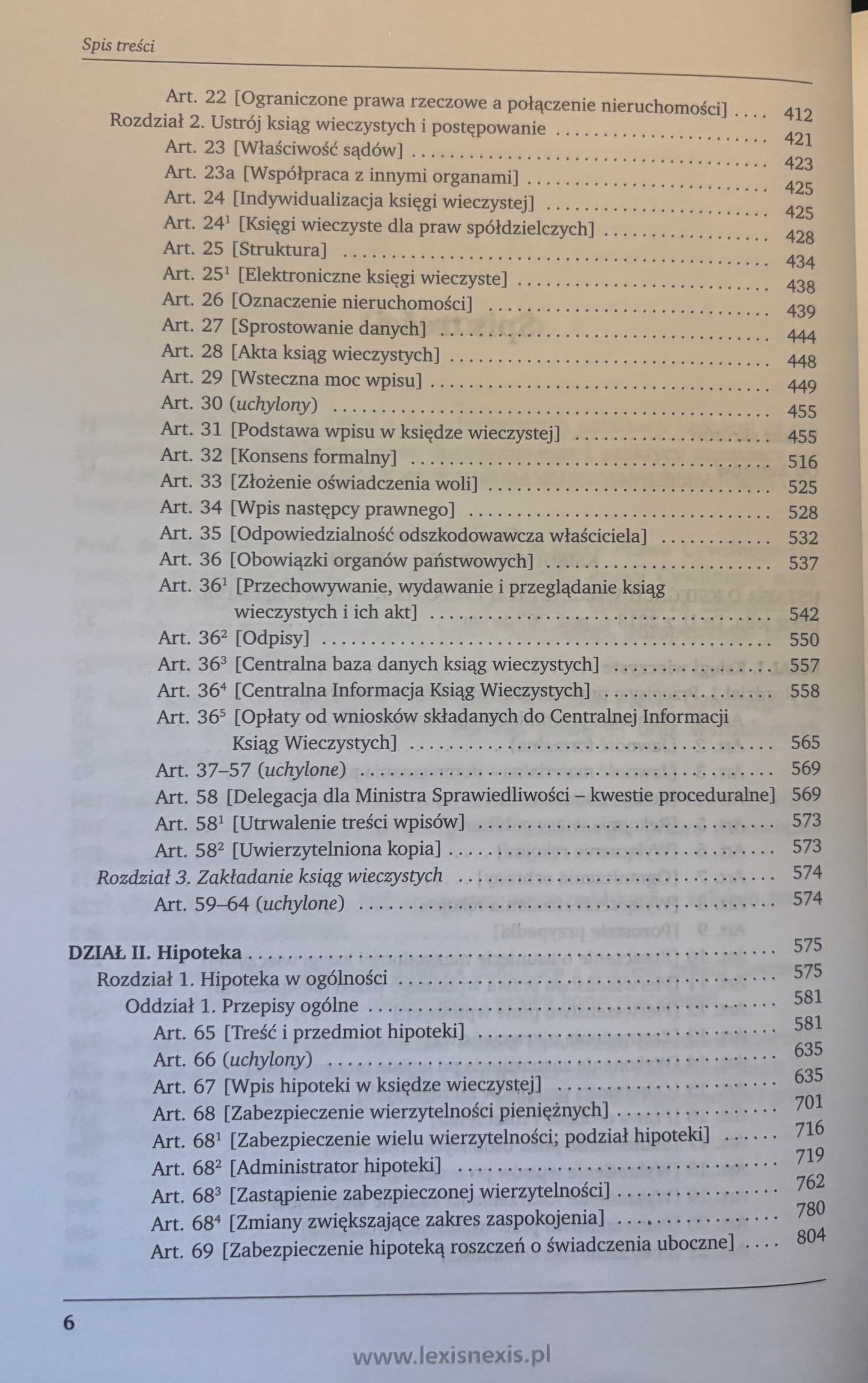 Spis treści

Art. 22 [Ograniczone prawa rzeczowe a połączenie nieruchomości] 412

Rozdział 2. Ustrój ksiąg wieczystych i postępowanie 421

Art. 23 [Właściwość sądów] 423

Art. 23a [Współpraca z innymi organami] 425

Art. 24 [Indywidualizacja księgi wieczystej] 425

Art. $24^{1}$ [Księgi wieczyste dla praw spółdzielczych] 428

Art. 25 [Struktura] 434

Art. $25^{1}$ [Elektroniczne księgi wieczyste] 438

Art. 26 [Oznaczenie nieruchomości] 439

Art. 27 [Sprostowanie danych] 444

Art. 28 [Akta ksiąg wieczystych] 448

Art. 29 [Wsteczna moc wpisu] 449

Art. 30 (uchylony) 455

Art. 31 [Podstawa wpisu w księdze wieczystej] 455

Art. 32 [Konsens formalny] 516

Art. 33 [Złożenie oświadczenia woli] 525

Art. 34 [Wpis następcy prawnego] 528

Art. 35 [Odpowiedzialność odszkodowawcza właściciela] 532

Art. 36 [Obowiązki organów państwowych] 537

Art. $36^{1}$ [Przechowywanie, wydawanie i przeglądanie ksiąg wieczystych i ich akt] 542

Art. $36^{2}$ [Odpisy] 550

Art. $36^{3}$ [Centralna baza danych ksiąg wieczystych] 557

Art. $36^{4}$ [Centralna Informacja Ksiąg Wieczystych] 558

Art. $36^{5}$ [Opłaty od wniosków składanych do Centralnej Informacji Ksiąg Wieczystych] 565

Art. 37–57 (uchylone) 569

Art. 58 [Delegacja dla Ministra Sprawiedliwości – kwestie proceduralne] 569

Art. $58^{1}$ [Utrwalenie treści wpisów] 573

Art. $58^{2}$ [Uwierzytelniona kopia] 573

Rozdział 3. Zakładanie ksiąg wieczystych 574

Art. 59–64 (uchylone) 574

DZIAŁ II. Hipoteka 575

Rozdział 1. Hipoteka w ogólności 575

Oddział 1. Przepisy ogólne 581

Art. 65 [Treść i przedmiot hipoteki] 581

Art. 66 (uchylony) 635

Art. 67 [Wpis hipoteki w księdze wieczystej] 635

Art. 68 [Zabezpieczenie wierzytelności pieniężnych] 701

Art. $68^{1}$ [Zabezpieczenie wielu wierzytelności; podział hipoteki] 716

Art. $68^{2}$ [Administrator hipoteki] 719

Art. $68^{3}$ [Zastąpienie zabezpieczonej wierzytelności] 762

Art. $68^{4}$ [Zmiany zwiększające zakres zaspokojenia] 780

Art. 69 [Zabezpieczenie hipoteką roszczeń o świadczenia uboczne] 804

6

www.lexisnexis.pl